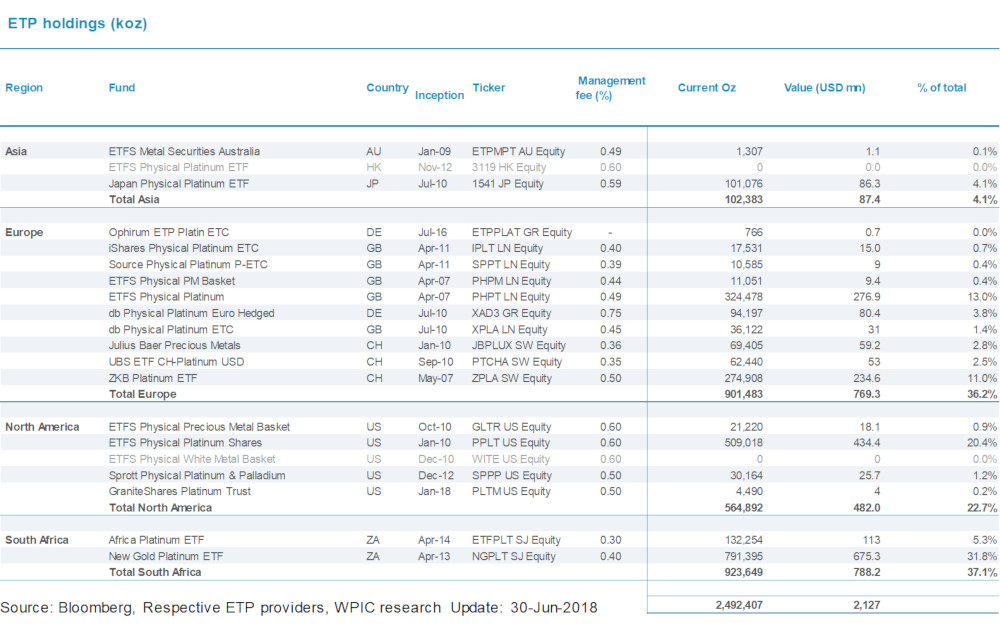 ETP holdings (koz)

| Region | Fund | Country | Inception | Ticker | Management fee (%) | Current Oz | Value (USD mn) | % of total |
|---|---|---|---|---|---|---|---|---|
| Asia | ETFS Metal Securities Australia | AU | Jan-09 | ETPMPT AU Equity | 0.49 | 1,307 | 1.1 | 0.1% |
| | ETFS Physical Platinum ETF | HK | Nov-12 | 3119 HK Equity | 0.60 | 0 | 0.0 | 0.0% |
| | Japan Physical Platinum ETF | JP | Jul-10 | 1541 JP Equity | 0.59 | 101,076 | 86.3 | 4.1% |
| | Total Asia | | | | | 102,383 | 87.4 | 4.1% |
| Europe | Ophirum ETP Platin ETC | DE | Jul-16 | ETPPLAT GR Equity | - | 766 | 0.7 | 0.0% |
| | iShares Physical Platinum ETC | GB | Apr-11 | IPLT LN Equity | 0.40 | 17,531 | 15.0 | 0.7% |
| | Source Physical Platinum P-ETC | GB | Apr-11 | SPPT LN Equity | 0.39 | 10,585 | 9 | 0.4% |
| | ETFS Physical PM Basket | GB | Apr-07 | PHPM LN Equity | 0.44 | 11,051 | 9.4 | 0.4% |
| | ETFS Physical Platinum | GB | Apr-07 | PHPT LN Equity | 0.49 | 324,478 | 276.9 | 13.0% |
| | db Physical Platinum Euro Hedged | DE | Jul-10 | XAD3 GR Equity | 0.75 | 94,197 | 80.4 | 3.8% |
| | db Physical Platinum ETC | GB | Jul-10 | XPLA LN Equity | 0.45 | 36,122 | 31 | 1.4% |
| | Julius Baer Precious Metals | CH | Jan-10 | JBPLUX SW Equity | 0.36 | 69,405 | 59.2 | 2.8% |
| | UBS ETF CH-Platinum USD | CH | Sep-10 | PTCHA SW Equity | 0.35 | 62,440 | 53 | 2.5% |
| | ZKB Platinum ETF | CH | May-07 | ZPLA SW Equity | 0.50 | 274,908 | 234.6 | 11.0% |
| | Total Europe | | | | | 901,483 | 769.3 | 36.2% |
| North America | ETFS Physical Precious Metal Basket | US | Oct-10 | GLTR US Equity | 0.60 | 21,220 | 18.1 | 0.9% |
| | ETFS Physical Platinum Shares | US | Jan-10 | PPLT US Equity | 0.60 | 509,018 | 434.4 | 20.4% |
| | ETFS Physical White Metal Basket | US | Dec-10 | WITE US Equity | 0.60 | 0 | 0 | 0.0% |
| | Sprott Physical Platinum & Palladium | US | Dec-12 | SPPP US Equity | 0.50 | 30,164 | 25.7 | 1.2% |
| | GraniteShares Platinum Trust | US | Jan-18 | PLTM US Equity | 0.50 | 4,490 | 4 | 0.2% |
| | Total North America | | | | | 564,892 | 482.0 | 22.7% |
| South Africa | Africa Platinum ETF | ZA | Apr-14 | ETFPLT SJ Equity | 0.30 | 132,254 | 113 | 5.3% |
| | New Gold Platinum ETF | ZA | Apr-13 | NGPLT SJ Equity | 0.40 | 791,395 | 675.3 | 31.8% |
| | Total South Africa | | | | | 923,649 | 788.2 | 37.1% |
| | | | | | | 2,492,407 | 2,127 | |

Source: Bloomberg, Respective ETP providers, WPIC research Update: 30-Jun-2018